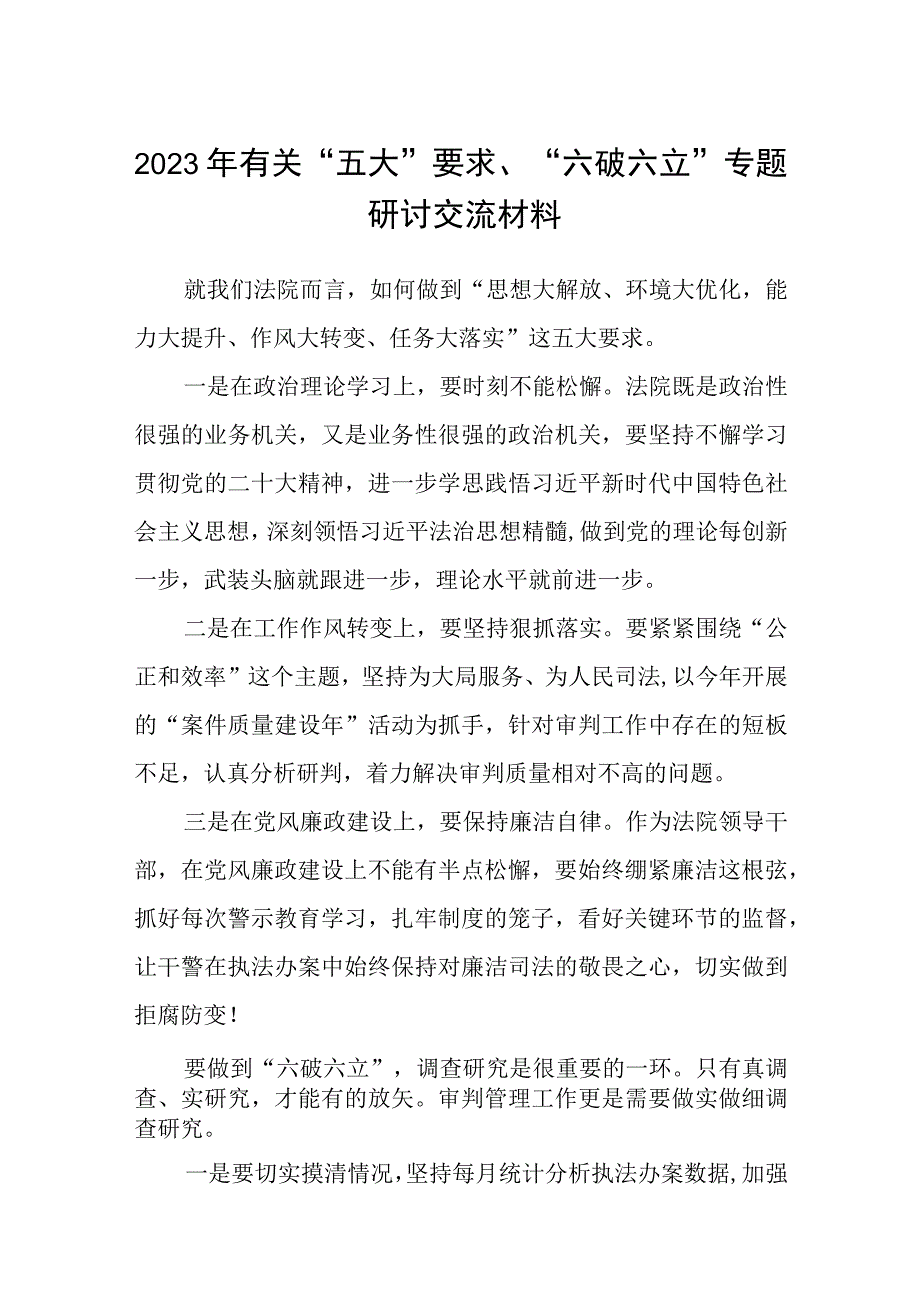 2023年有关“五大”要求、“六破六立”专题研讨交流材料

就我们法院而言，如何做到“思想大解放、环境大优化，能力大提升、作风大转变、任务大落实”这五大要求。

一是在政治理论学习上，要时刻不能松懈。法院既是政治性很强的业务机关，又是业务性很强的政治机关，要坚持不懈学习贯彻党的二十大精神，进一步学思践悟习近平新时代中国特色社会主义思想，深刻领悟习近平法治思想精髓，做到党的理论每创新一步，武装头脑就跟进一步，理论水平就前进一步。

二是在工作作风转变上，要坚持狠抓落实。要紧紧围绕“公正和效率”这个主题，坚持为大局服务、为人民司法，以今年开展的“案件质量建设年”活动为抓手，针对审判工作中存在的短板不足，认真分析研判，着力解决审判质量相对不高的问题。

三是在党风廉政建设上，要保持廉洁自律。作为法院领导干部，在党风廉政建设上不能有半点松懈，要始终绷紧廉洁这根弦，抓好每次警示教育学习，扎牢制度的笼子，看好关键环节的监督，让干警在执法办案中始终保持对廉洁司法的敬畏之心，切实做到拒腐防变！

要做到“六破六立”，调查研究是很重要的一环。只有真调查、实研究，才能有的放矢。审判管理工作更是需要做实做细调查研究。

一是要切实摸清情况，坚持每月统计分析执法办案数据，加强